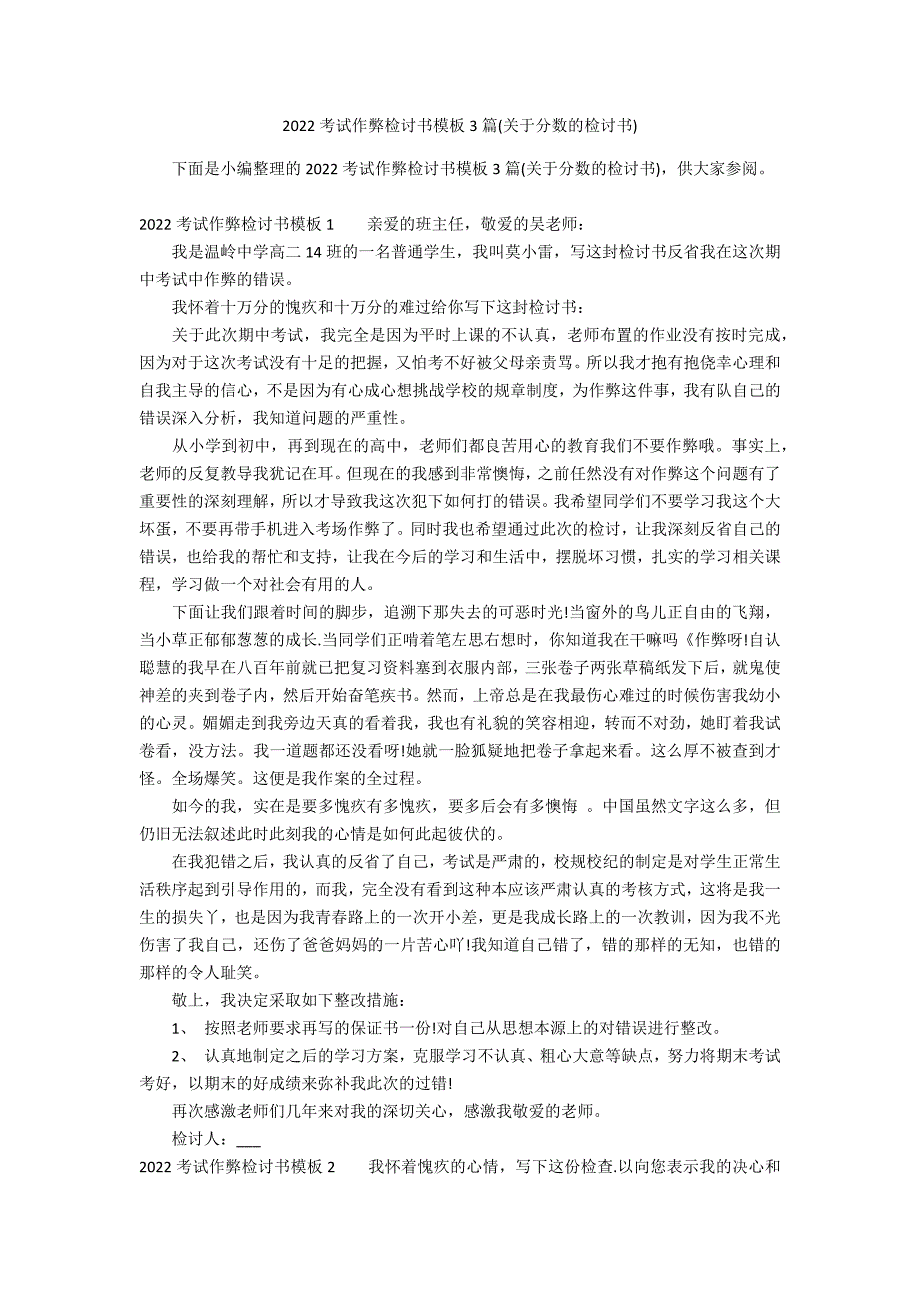 2022 考试作弊检讨书模板 3 篇(关于分数的检讨书)

下面是小编整理的 2022 考试作弊检讨书模板 3 篇(关于分数的检讨书)，供大家参阅。

2022 考试作弊检讨书模板 1　　亲爱的班主任，敬爱的吴老师：

我是温岭中学高二 14 班的一名普通学生，我叫莫小雷，写这封检讨书反省我在这次期中考试中作弊的错误。

我怀着十万分的愧疚和十万分的难过给你写下这封检讨书：

关于此次期中考试，我完全是因为平时上课的不认真，老师布置的作业没有按时完成，因为对于这次考试没有十足的把握，又怕考不好被父母亲责骂。所以我才抱有抱侥幸心理和自我主导的信心，不是因为有心成心想挑战学校的规章制度，为作弊这件事，我有队自己的错误深入分析，我知道问题的严重性。

从小学到初中，再到现在的高中，老师们都良苦用心的教育我们不要作弊哦。事实上，老师的反复教导我犹记在耳。但现在的我感到非常懊悔，之前任然没有对作弊这个问题有了重要性的深刻理解，所以才导致我这次犯下如何打的错误。我希望同学们不要学习我这个大坏蛋，不要再带手机进入考场作弊了。同时我也希望通过此次的检讨，让我深刻反省自己的错误，也给我的帮忙和支持，让我在今后的学习和生活中，摆脱坏习惯，扎实的学习相关课程，学习做一个对社会有用的人。

下面让我们跟着时间的脚步，追溯下那失去的可恶时光!当窗外的鸟儿正自由的飞翔，当小草正郁郁葱葱的成长.当同学们正啃着笔左思右想时，你知道我在干嘛吗《作弊呀!自认聪慧的我早在八百年前就已把复习资料塞到衣服内部，三张卷子两张草稿纸发下后，就鬼使神差的夹到卷子内，然后开始奋笔疾书。然而，上帝总是在我最伤心难过的时候伤害我幼小的心灵。媚媚走到我旁边天真的看着我，我也有礼貌的笑容相迎，转而不对劲，她盯着我试卷看，没方法。我一道题都还没看呀!她就一脸狐疑地把卷子拿起来看。这么厚不被查到才怪。全场爆笑。这便是我作案的全过程。

如今的我，实在是要多愧疚有多愧疚，要多后会有多懊悔 。中国虽然文字这么多，但仍旧无法叙述此时此刻我的心情是如何此起彼伏的。

在我犯错之后，我认真的反省了自己，考试是严肃的，校规校纪的制定是对学生正常生活秩序起到引导作用的，而我，完全没有看到这种本应该严肃认真的考核方式，这将是我一生的损失了，也是因为我青春路上的一次开小差，更是我成长路上的一次教训，因为我不光伤害了我自己，还伤了爸爸妈妈的一片苦心吖!我知道自己错了，错的那样的无知，也错的那样的令人耻笑。

敬上，我决定采取如下整改措施：

1、 按照老师要求再写的保证书一份!对自己从思想本源上的对错误进行整改。

2、 认真地制定之后的学习方案，克服学习不认真、粗心大意等缺点，努力将期末考试考好，以期末的好成绩来弥补我此次的过错!

再次感激老师们几年来对我的深切关心，感激我敬爱的老师。

检讨人：___

2022 考试作弊检讨书模板 2　　我怀着愧疚的心情，写下这份检查.以向您表示我的决心和